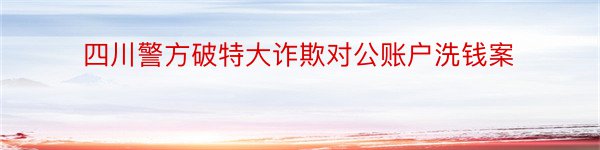 四川警方破特大诈欺对公账户洗钱案